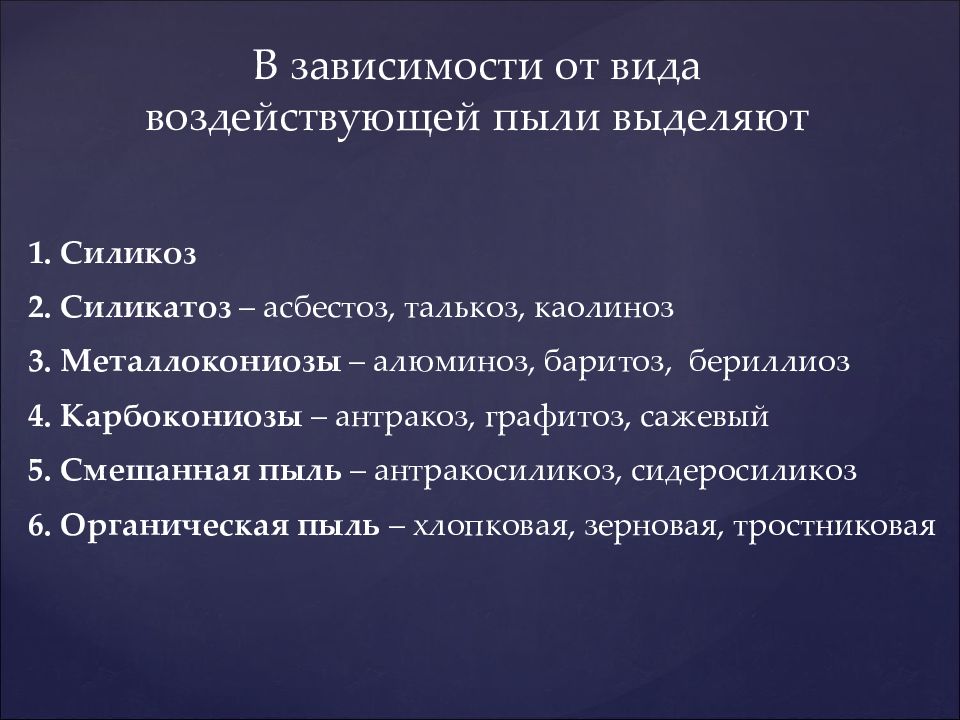 В зависимости от вида воздействующей пыли выделяют

1. Силикоз
2. Силикатоз – асбестоз, талькоз, каолиноз
3. Металлокониозы – алюминоз, баритоз, бериллиоз
4. Карбокониозы – антракоз, графитоз, сажевый
5. Смешанная пыль – антракосиликоз, сидеросиликоз
6. Органическая пыль – хлопковая, зерновая, тростниковая